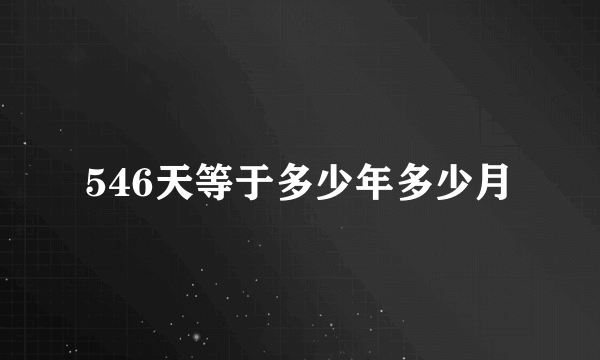 546天等于多少年多少月